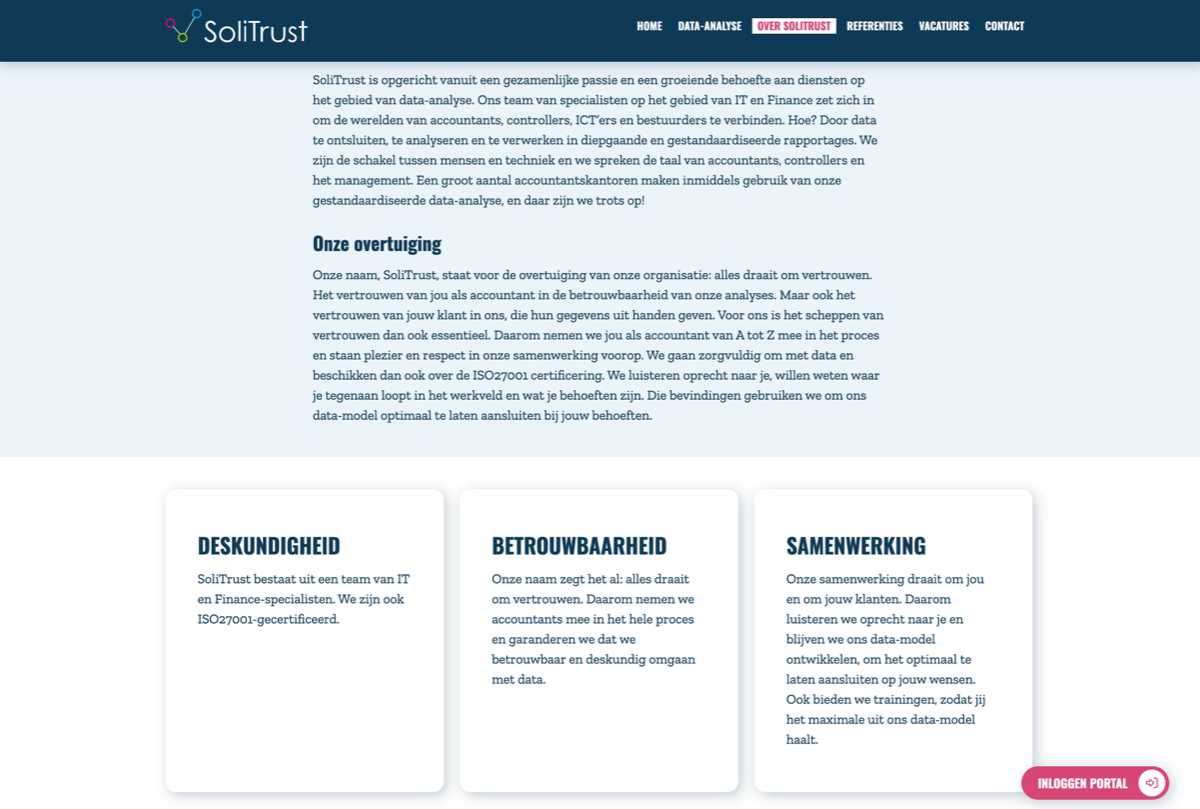 SoliTrust

HOME DATA-ANALYSE OVER SOLITRUST REFERENTIES VACATURES CONTACT

SoliTrust is opgericht vanuit een gezamenlijke passie en een groeiende behoefte aan diensten op het gebied van data-analyse. Ons team van specialisten op het gebied van IT en Finance zet zich in om de werelden van accountants, controllers, ICT'ers en bestuurders te verbinden. Hoe? Door data te ontsluiten, te analyseren en te verwerken in diepgaande en gestandaardiseerde rapportages. We zijn de schakel tussen mensen en techniek en we spreken de taal van accountants, controllers en het management. Een groot aantal accountantskantoren maken inmiddels gebruik van onze gestandaardiseerde data-analyse, en daar zijn we trots op!

Onze overtuiging

Onze naam, SoliTrust, staat voor de overtuiging van onze organisatie: alles draait om vertrouwen. Het vertrouwen van jou als accountant in de betrouwbaarheid van onze analyses. Maar ook het vertrouwen van jouw klant in ons, die hun gegevens uit handen geven. Voor ons is het scheppen van vertrouwen dan ook essentieel. Daarom nemen we jou als accountant van A tot Z mee in het proces en staan plezier en respect in onze samenwerking voorop. We gaan zorgvuldig om met data en beschikken dan ook over de ISO27001 certificering. We luisteren oprecht naar je, willen weten waar je tegenaan loopt in het werkveld en wat je behoeften zijn. Die bevindingen gebruiken we om ons data-model optimaal te laten aansluiten bij jouw behoeften.

DESKUNDIGHEID

SoliTrust bestaat uit een team van IT en Finance-specialisten. We zijn ook ISO27001-gecertificeerd.

BETROUWBAARHEID

Onze naam zegt het al: alles draait om vertrouwen. Daarom nemen we accountants mee in het hele proces en garanderen we dat we betrouwbaar en deskundig omgaan met data.

SAMENWERKING

Onze samenwerking draait om jou en om jouw klanten. Daarom luisteren we oprecht naar je en blijven we ons data-model ontwikkelen, om het optimaal te laten aansluiten op jouw wensen. Ook bieden we trainingen, zodat jij het maximale uit ons data-model haalt.

INLOGGEN PORTAL